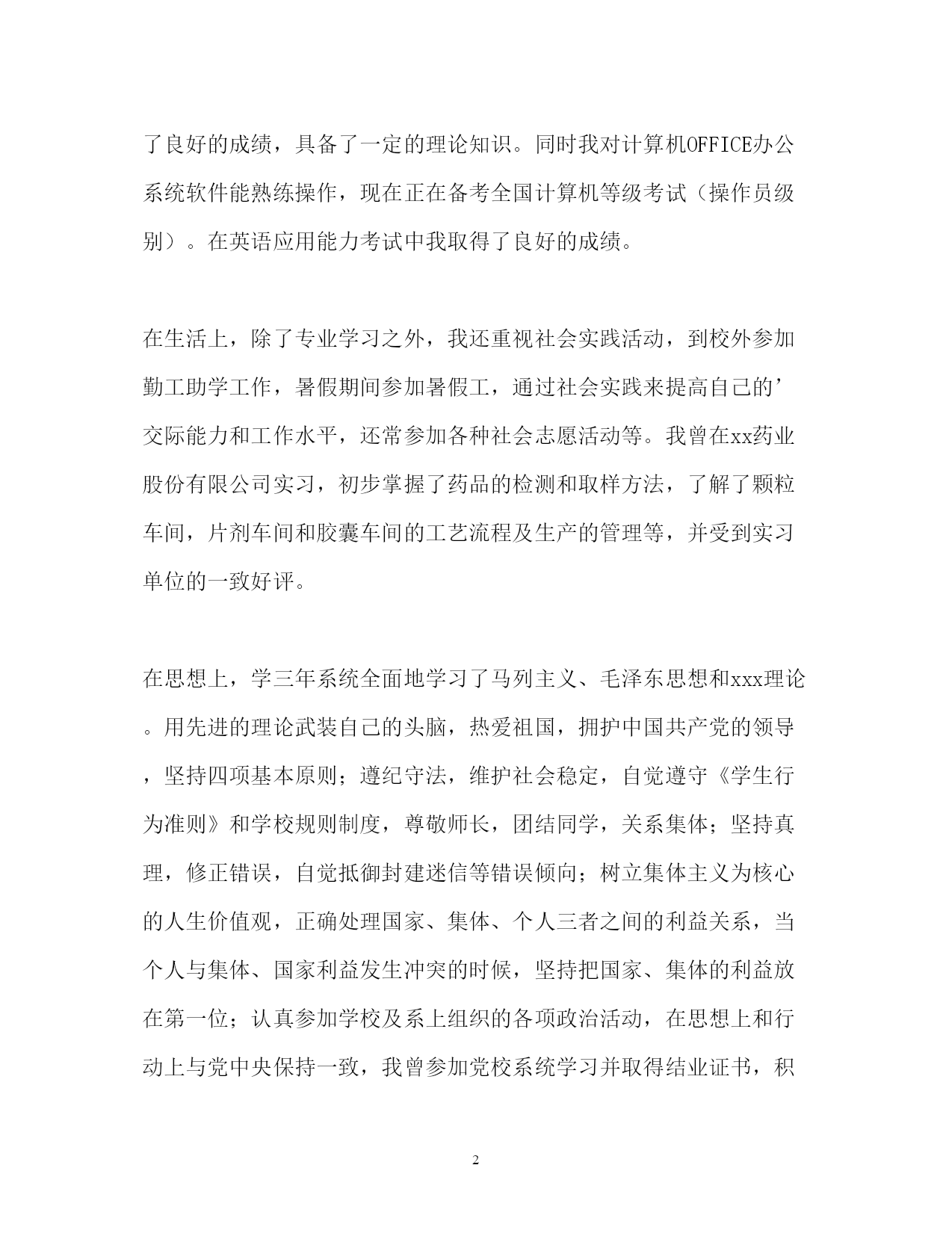 了良好的成绩，具备了一定的理论知识。同时我对计算机OFFICE办公系统软件能熟练操作，现在正在备考全国计算机等级考试（操作员级别）。在英语应用能力考试中我取得了良好的成绩。

在生活上，除了专业学习之外，我还重视社会实践活动，到校外参加勤工助学工作，暑假期间参加暑假工，通过社会实践来提高自己的’交际能力和工作水平，还常参加各种社会志愿活动等。我曾在xx药业股份有限公司实习，初步掌握了药品的检测和取样方法，了解了颗粒车间，片剂车间和胶囊车间的工艺流程及生产的管理等，并受到实习单位的一致好评。

在思想上，学三年系统全面地学习了马列主义、毛泽东思想和xxx理论。用先进的理论武装自己的头脑，热爱祖国，拥护中国共产党的领导，坚持四项基本原则；遵纪守法，维护社会稳定，自觉遵守《学生行为准则》和学校规则制度，尊敬师长，团结同学，关系集体；坚持真理，修正错误，自觉抵御封建迷信等错误倾向；树立集体主义为核心的人生价值观，正确处理国家、集体、个人三者之间的利益关系，当个人与集体、国家利益发生冲突的时候，坚持把国家、集体的利益放在第一位；认真参加学校及系上组织的各项政治活动，在思想上和行动上与党中央保持一致，我曾参加党校系统学习并取得结业证书，积

2